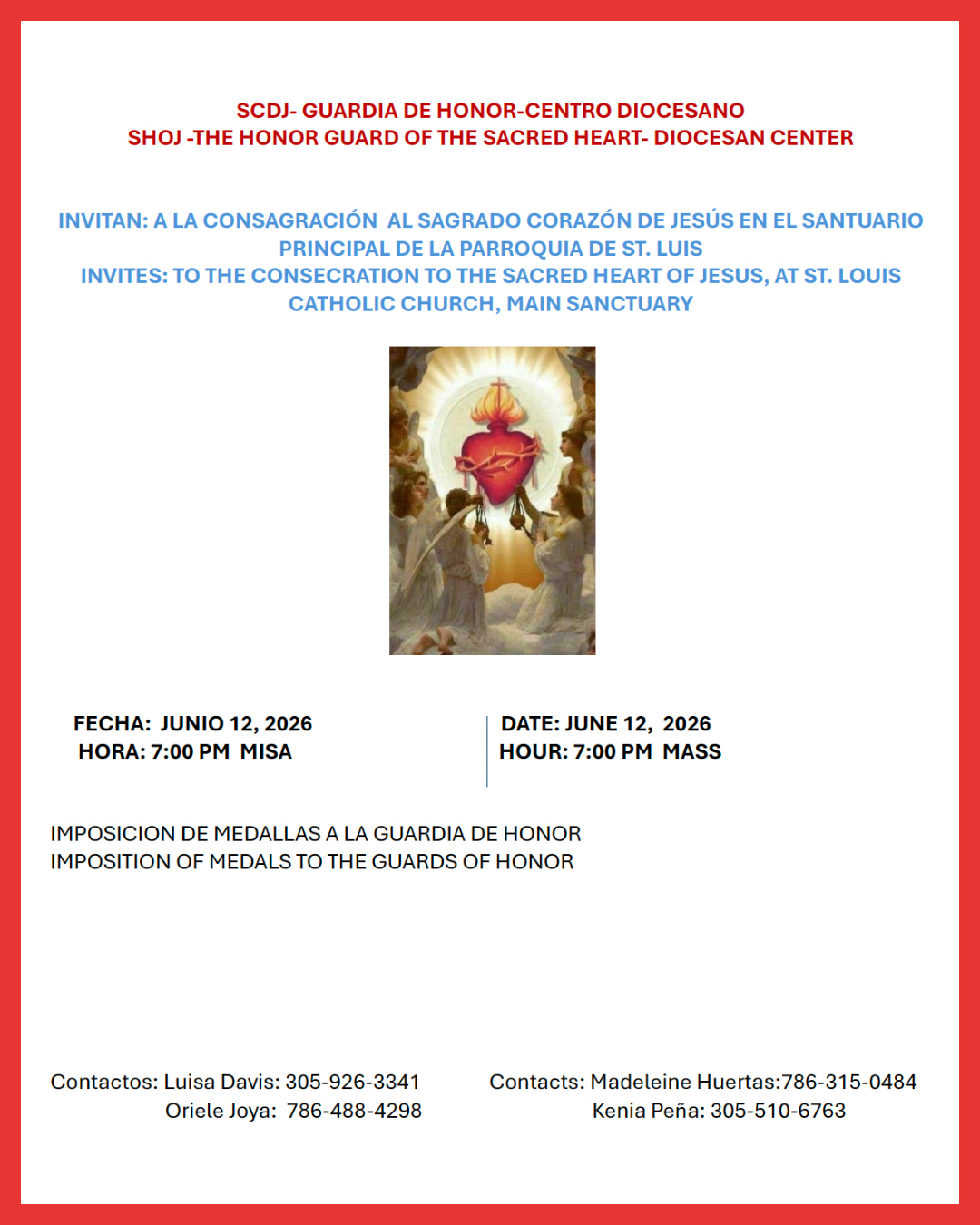 SCDJ- GUARDIA DE HONOR-CENTRO DIOCESANO
SHOJ -THE HONOR GUARD OF THE SACRED HEART- DIOCESAN CENTER

INVITAN: A LA CONSAGRACIÓN AL SAGRADO CORAZÓN DE JESÚS EN EL SANTUARIO PRINCIPAL DE LA PARROQUIA DE ST. LUIS
INVITES: TO THE CONSECRATION TO THE SACRED HEART OF JESUS, AT ST. LOUIS CATHOLIC CHURCH, MAIN SANCTUARY

FECHA: JUNIO 12, 2026
HORA: 7:00 PM MISA

DATE: JUNE 12, 2026
HOUR: 7:00 PM MASS

IMPOSICION DE MEDALLAS A LA GUARDIA DE HONOR
IMPOSITION OF MEDALS TO THE GUARDS OF HONOR

Contactos: Luisa Davis: 305-926-3341
Oriele Joya: 786-488-4298

Contacts: Madeleine Huertas:786-315-0484
Kenia Peña: 305-510-6763